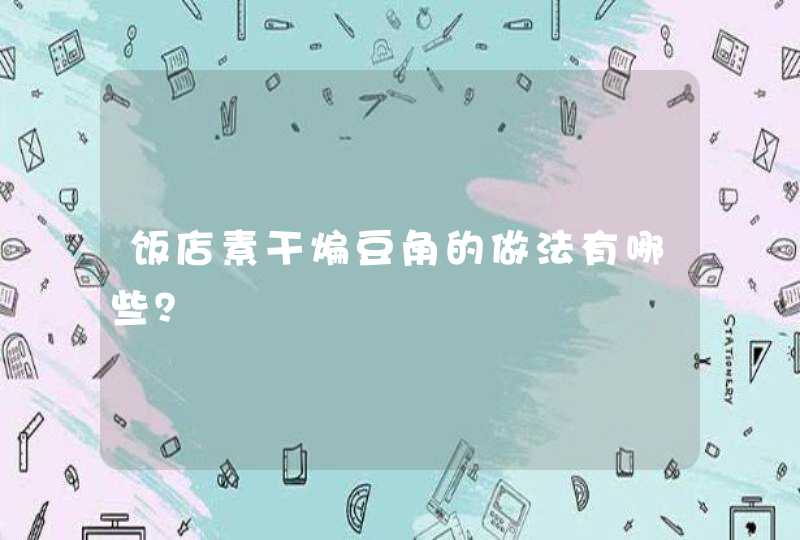 饭店素干煸豆角的做法有哪些？

STATIONERY